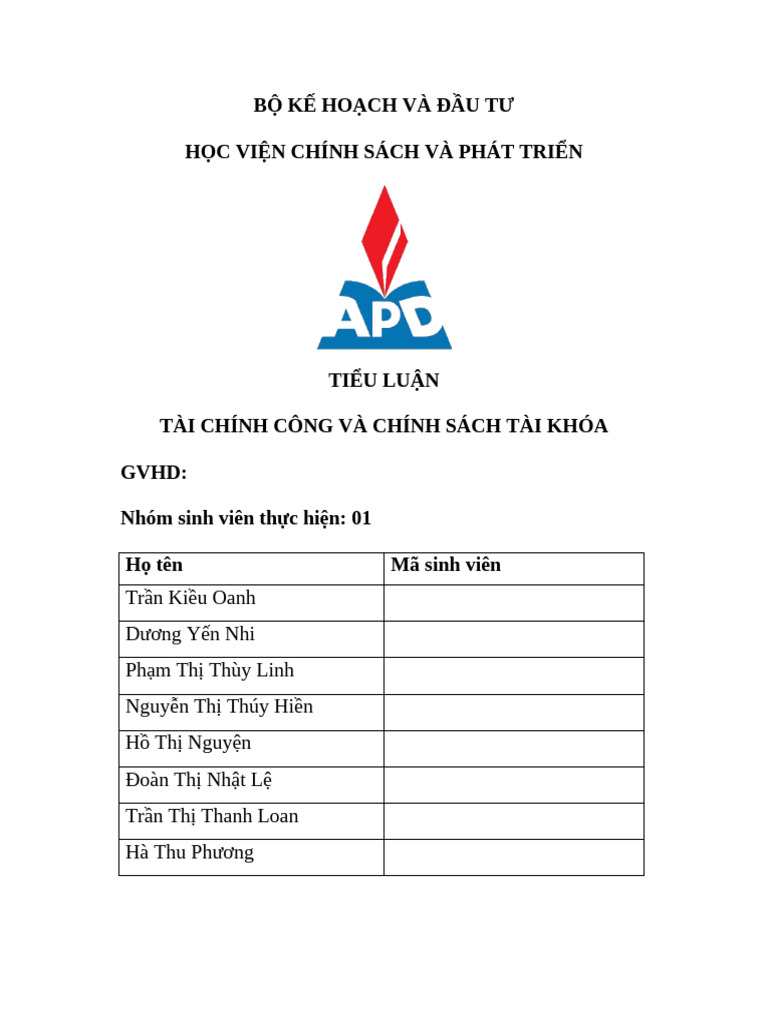 BỘ KẾ HOẠCH VÀ ĐẦU TƯ

HỌC VIỆN CHÍNH SÁCH VÀ PHÁT TRIỂN

APD

TIỂU LUẬN

TÀI CHÍNH CÔNG VÀ CHÍNH SÁCH TÀI KHÓA

GVHD:

Nhóm sinh viên thực hiện: 01

| Họ tên | Mã sinh viên |
|---|---|
| Trần Kiều Oanh | |
| Dương Yến Nhi | |
| Phạm Thị Thùy Linh | |
| Nguyễn Thị Thúy Hiền | |
| Hồ Thị Nguyện | |
| Đoàn Thị Nhật Lệ | |
| Trần Thị Thanh Loan | |
| Hà Thu Phương | |